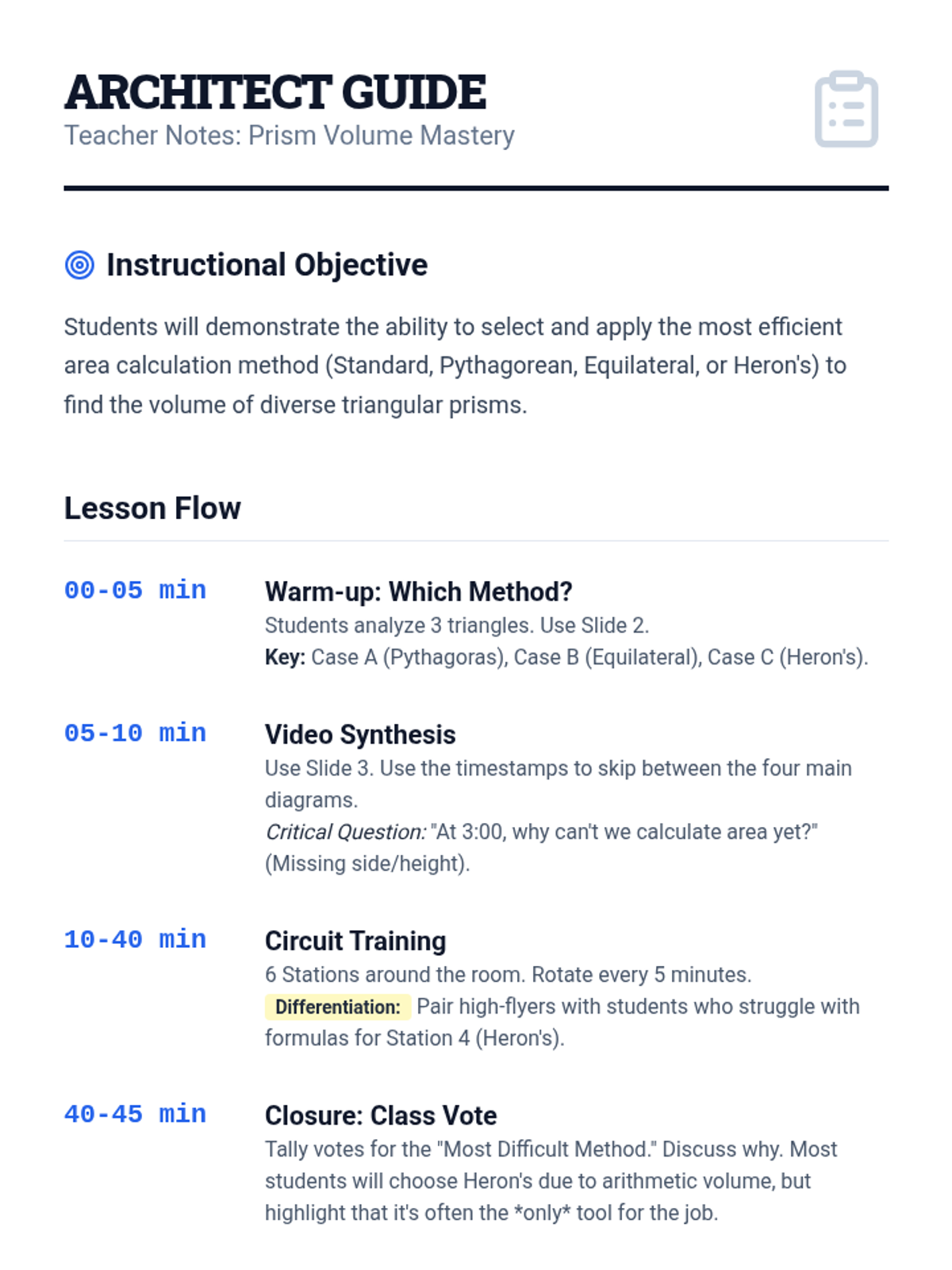 ARCHITECT GUIDE
Teacher Notes: Prism Volume Mastery

Instructional Objective

Students will demonstrate the ability to select and apply the most efficient area calculation method (Standard, Pythagorean, Equilateral, or Heron's) to find the volume of diverse triangular prisms.

Lesson Flow

00-05 min

Warm-up: Which Method?
Students analyze 3 triangles. Use Slide 2.
Key: Case A (Pythagoras), Case B (Equilateral), Case C (Heron's).

05-10 min

Video Synthesis
Use Slide 3. Use the timestamps to skip between the four main diagrams.
Critical Question: "At 3:00, why can't we calculate area yet?" (Missing side/height).

10-40 min

Circuit Training
6 Stations around the room. Rotate every 5 minutes.
Differentiation: Pair high-flyers with students who struggle with formulas for Station 4 (Heron's).

40-45 min

Closure: Class Vote
Tally votes for the "Most Difficult Method." Discuss why. Most students will choose Heron's due to arithmetic volume, but highlight that it's often the *only* tool for the job.